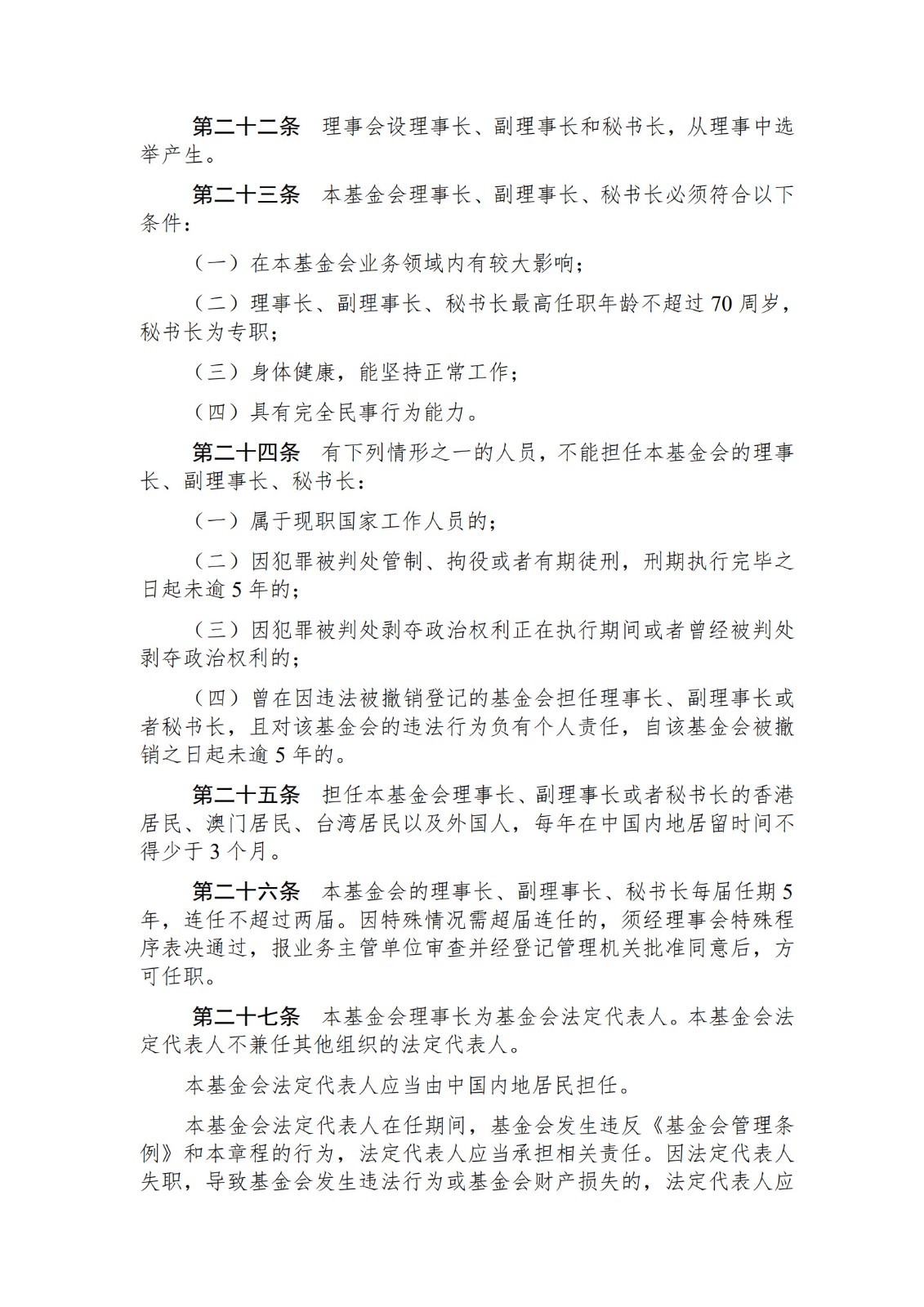 第二十二条　理事会设理事长、副理事长和秘书长，从理事中选举产生。

第二十三条　本基金会理事长、副理事长、秘书长必须符合以下条件：

（一）在本基金会业务领域内有较大影响；

（二）理事长、副理事长、秘书长最高任职年龄不超过 70 周岁，秘书长为专职；

（三）身体健康，能坚持正常工作；

（四）具有完全民事行为能力。

第二十四条　有下列情形之一的人员，不能担任本基金会的理事长、副理事长、秘书长：

（一）属于现职国家工作人员的；

（二）因犯罪被判处管制、拘役或者有期徒刑，刑期执行完毕之日起未逾 5 年的；

（三）因犯罪被判处剥夺政治权利正在执行期间或者曾经被判处剥夺政治权利的；

（四）曾在因违法被撤销登记的基金会担任理事长、副理事长或者秘书长，且对该基金会的违法行为负有个人责任，自该基金会被撤销之日起未逾 5 年的。

第二十五条　担任本基金会理事长、副理事长或者秘书长的香港居民、澳门居民、台湾居民以及外国人，每年在中国内地居留时间不得少于 3 个月。

第二十六条　本基金会的理事长、副理事长、秘书长每届任期 5 年，连任不超过两届。因特殊情况需超届连任的，须经理事会特殊程序表决通过，报业务主管单位审查并经登记管理机关批准同意后，方可任职。

第二十七条　本基金会理事长为基金会法定代表人。本基金会法定代表人不兼任其他组织的法定代表人。

本基金会法定代表人应当由中国内地居民担任。

本基金会法定代表人在任期间，基金会发生违反《基金会管理条例》和本章程的行为，法定代表人应当承担相关责任。因法定代表人失职，导致基金会发生违法行为或基金会财产损失的，法定代表人应